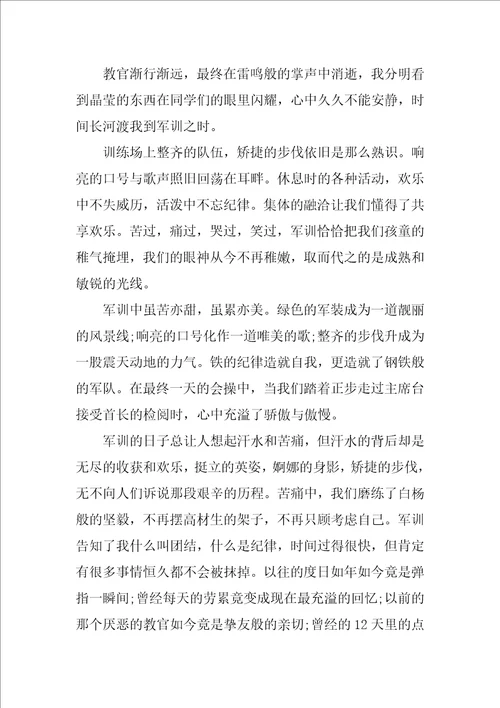 教官渐行渐远，最终在雷鸣般的掌声中消逝，我分明看到晶莹的东西在同学们的眼里闪耀，心中久久不能安静，时间长河渡我到军训之时。

训练场上整齐的队伍，矫捷的步伐依旧是那么熟识。响亮的口号与歌声照旧回荡在耳畔。休息时的各种活动，欢乐中不失威厉，活泼中不忘纪律。集体的融洽让我们懂得了共享欢乐。苦过，痛过，哭过，笑过，军训恰恰把我们孩童的稚气掩埋，我们的眼神从今不再稚嫩，取而代之的是成熟和敏锐的光线。

军训中虽苦亦甜，虽累亦美。绿色的军装成为一道靓丽的风景线;响亮的口号化作一道唯美的歌;整齐的步伐升成为一股震天动地的力气。铁的纪律造就自我，更造就了钢铁般的军队。在最终一天的会操中，当我们踏着正步走过主席台接受首长的检阅时，心中充溢了骄傲与傲慢。

军训的日子总让人想起汗水和苦痛，但汗水的背后却是无尽的收获和欢乐，挺立的英姿，婀娜的身影，矫捷的步伐，无不向人们诉说那段艰辛的历程。苦痛中，我们磨练了白杨般的坚毅，不再摆高材生的架子，不再只顾考虑自己。军训告知了我什么叫团结，什么是纪律，时间过得很快，但肯定有很多事情恒久都不会被抹掉。以往的度日如年如今竟是弹指一瞬间;曾经每天的劳累竟变成现在最充溢的回忆;以前的那个厌恶的教官如今竟是挚友般的亲切;曾经的12天里的点